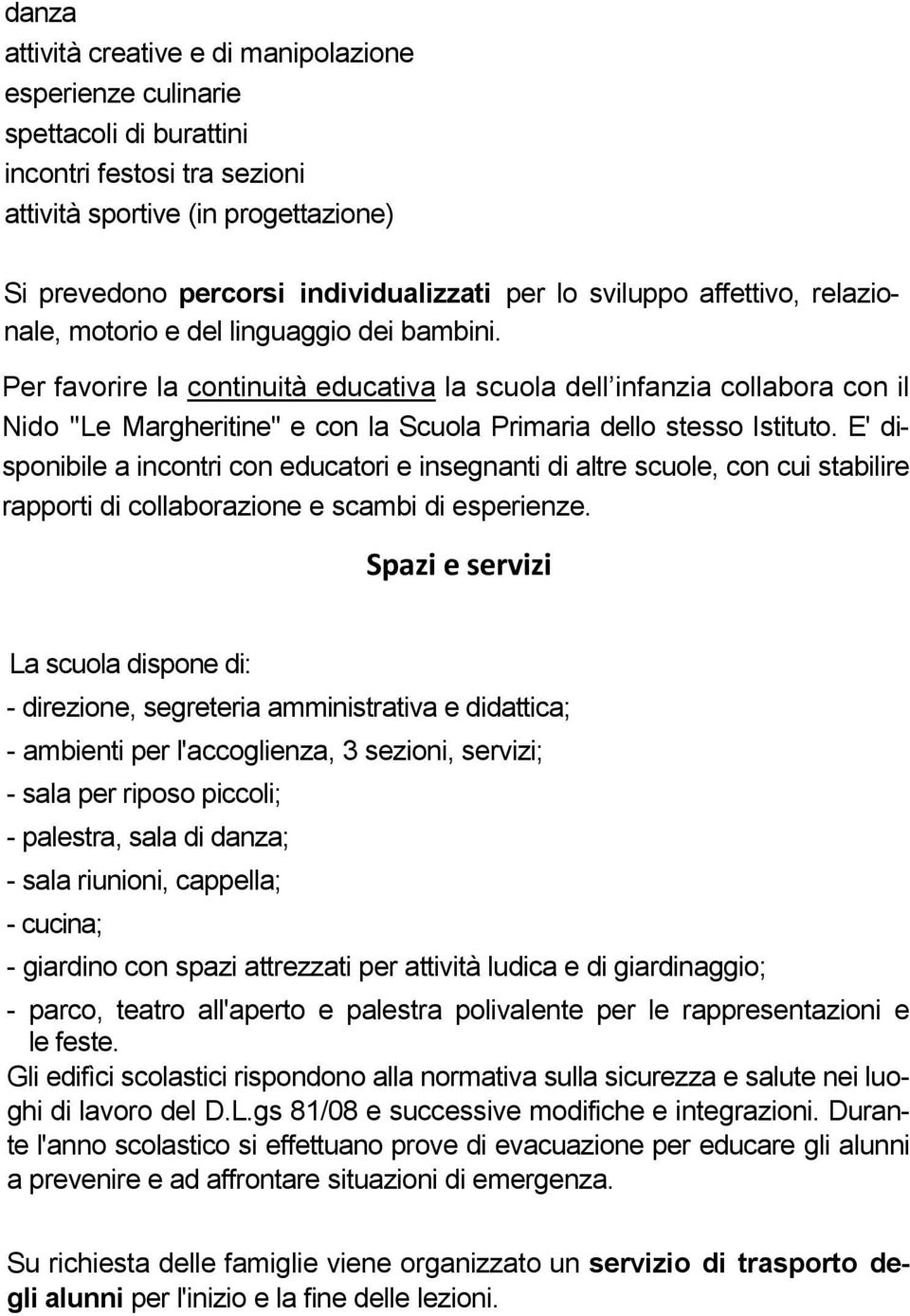 danza
attività creative e di manipolazione
esperienze culinarie
spettacoli di burattini
incontri festosi tra sezioni
attività sportive (in progettazione)

Si prevedono percorsi individualizzati per lo sviluppo affettivo, relazionale, motorio e del linguaggio dei bambini.

Per favorire la continuità educativa la scuola dell infanzia collabora con il Nido "Le Margheritine" e con la Scuola Primaria dello stesso Istituto. E' disponibile a incontri con educatori e insegnanti di altre scuole, con cui stabilire rapporti di collaborazione e scambi di esperienze.

Spazi e servizi

La scuola dispone di:
- direzione, segreteria amministrativa e didattica;
- ambienti per l'accoglienza, 3 sezioni, servizi;
- sala per riposo piccoli;
- palestra, sala di danza;
- sala riunioni, cappella;
- cucina;
- giardino con spazi attrezzati per attività ludica e di giardinaggio;
- parco, teatro all'aperto e palestra polivalente per le rappresentazioni e le feste.
Gli edifici scolastici rispondono alla normativa sulla sicurezza e salute nei luoghi di lavoro del D.L.gs 81/08 e successive modifiche e integrazioni. Durante l'anno scolastico si effettuano prove di evacuazione per educare gli alunni a prevenire e ad affrontare situazioni di emergenza.

Su richiesta delle famiglie viene organizzato un servizio di trasporto degli alunni per l'inizio e la fine delle lezioni.